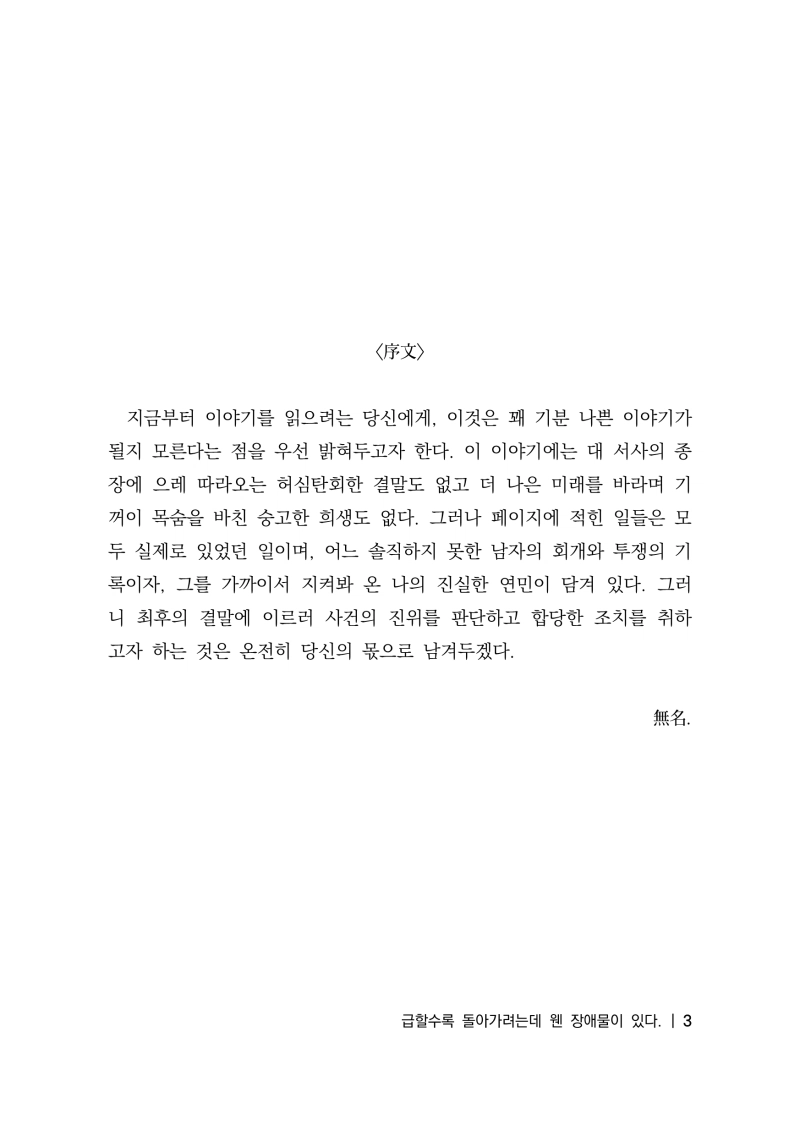 〈序文〉

지금부터 이야기를 읽으려는 당신에게, 이것은 꽤 기분 나쁜 이야기가 될지 모른다는 점을 우선 밝혀두고자 한다. 이 이야기에는 대 서사의 종장에 으레 따라오는 허심탄회한 결말도 없고 더 나은 미래를 바라며 기꺼이 목숨을 바친 숭고한 희생도 없다. 그러나 페이지에 적힌 일들은 모두 실제로 있었던 일이며, 어느 솔직하지 못한 남자의 회개와 투쟁의 기록이자, 그를 가까이서 지켜봐 온 나의 진실한 연민이 담겨 있다. 그러니 최후의 결말에 이르러 사건의 진위를 판단하고 합당한 조치를 취하고자 하는 것은 온전히 당신의 몫으로 남겨두겠다.

無名.

급할수록 돌아가려는데 웬 장애물이 있다. | 3